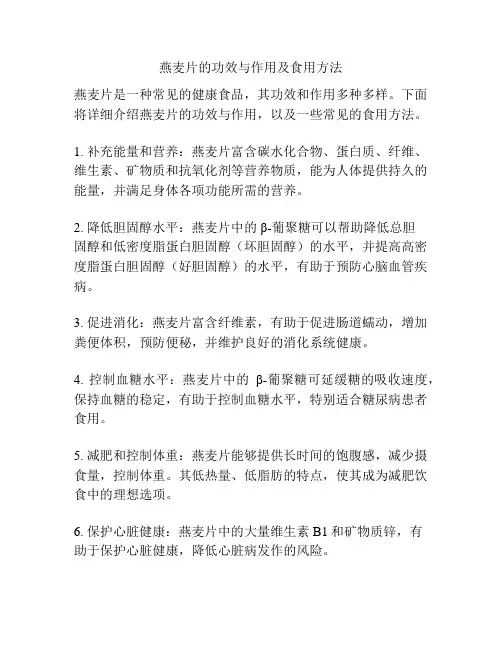 燕麦片的功效与作用及食用方法

燕麦片是一种常见的健康食品，其功效和作用多种多样。下面将详细介绍燕麦片的功效与作用，以及一些常见的食用方法。

1. 补充能量和营养：燕麦片富含碳水化合物、蛋白质、纤维、维生素、矿物质和抗氧化剂等营养物质，能为人体提供持久的能量，并满足身体各项功能所需的营养。

2. 降低胆固醇水平：燕麦片中的 β-葡聚糖可以帮助降低总胆固醇和低密度脂蛋白胆固醇（坏胆固醇）的水平，并提高高密度脂蛋白胆固醇（好胆固醇）的水平，有助于预防心脑血管疾病。

3. 促进消化：燕麦片富含纤维素，有助于促进肠道蠕动，增加粪便体积，预防便秘，并维护良好的消化系统健康。

4. 控制血糖水平：燕麦片中的 β-葡聚糖可延缓糖的吸收速度，保持血糖的稳定，有助于控制血糖水平，特别适合糖尿病患者食用。

5. 减肥和控制体重：燕麦片能够提供长时间的饱腹感，减少摄食量，控制体重。其低热量、低脂肪的特点，使其成为减肥饮食中的理想选项。

6. 保护心脏健康：燕麦片中的大量维生素 B1 和矿物质锌，有助于保护心脏健康，降低心脏病发作的风险。